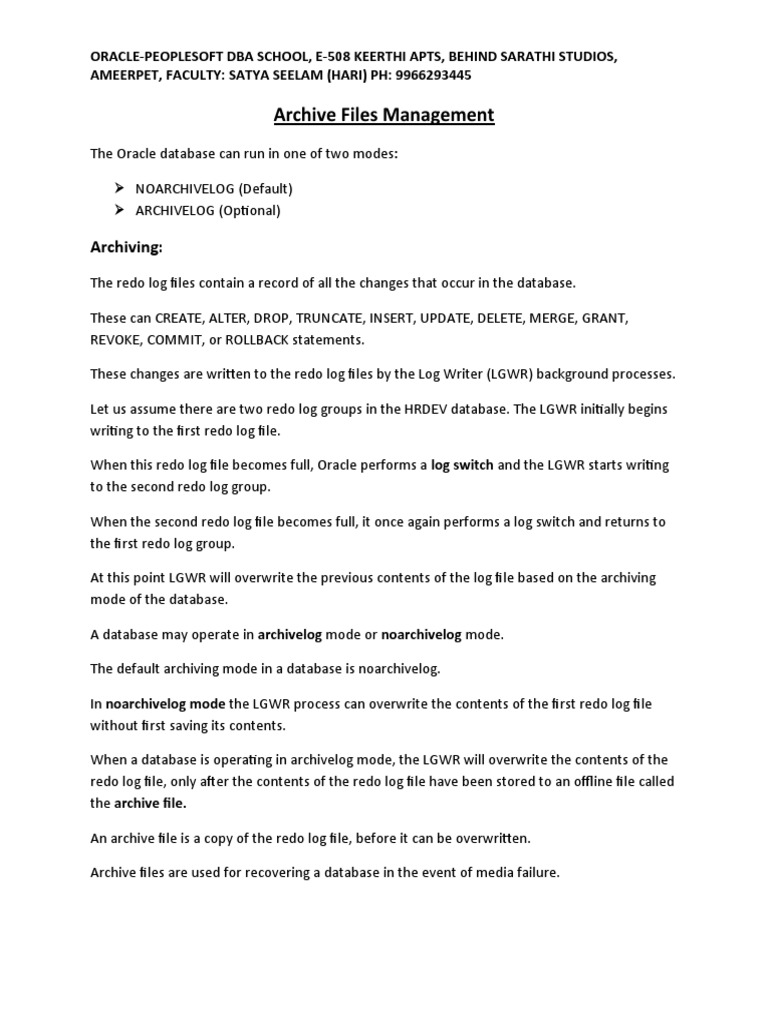 ORACLE-PEOPLESOFT DBA SCHOOL, E-508 KEERTHI APTS, BEHIND SARATHI STUDIOS, AMEERPET, FACULTY: SATYA SEELAM (HARI) PH: 9966293445

Archive Files Management

The Oracle database can run in one of two modes:

➤ NOARCHIVELOG (Default)
➤ ARCHIVELOG (Optional)

Archiving:

The redo log files contain a record of all the changes that occur in the database.

These can CREATE, ALTER, DROP, TRUNCATE, INSERT, UPDATE, DELETE, MERGE, GRANT, REVOKE, COMMIT, or ROLLBACK statements.

These changes are written to the redo log files by the Log Writer (LGWR) background processes.

Let us assume there are two redo log groups in the HRDEV database. The LGWR initially begins writing to the first redo log file.

When this redo log file becomes full, Oracle performs a log switch and the LGWR starts writing to the second redo log group.

When the second redo log file becomes full, it once again performs a log switch and returns to the first redo log group.

At this point LGWR will overwrite the previous contents of the log file based on the archiving mode of the database.

A database may operate in archivelog mode or noarchivelog mode.

The default archiving mode in a database is noarchivelog.

In noarchivelog mode the LGWR process can overwrite the contents of the first redo log file without first saving its contents.

When a database is operating in archivelog mode, the LGWR will overwrite the contents of the redo log file, only after the contents of the redo log file have been stored to an offline file called the archive file.

An archive file is a copy of the redo log file, before it can be overwritten.

Archive files are used for recovering a database in the event of media failure.